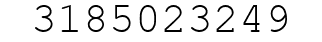 3185023249